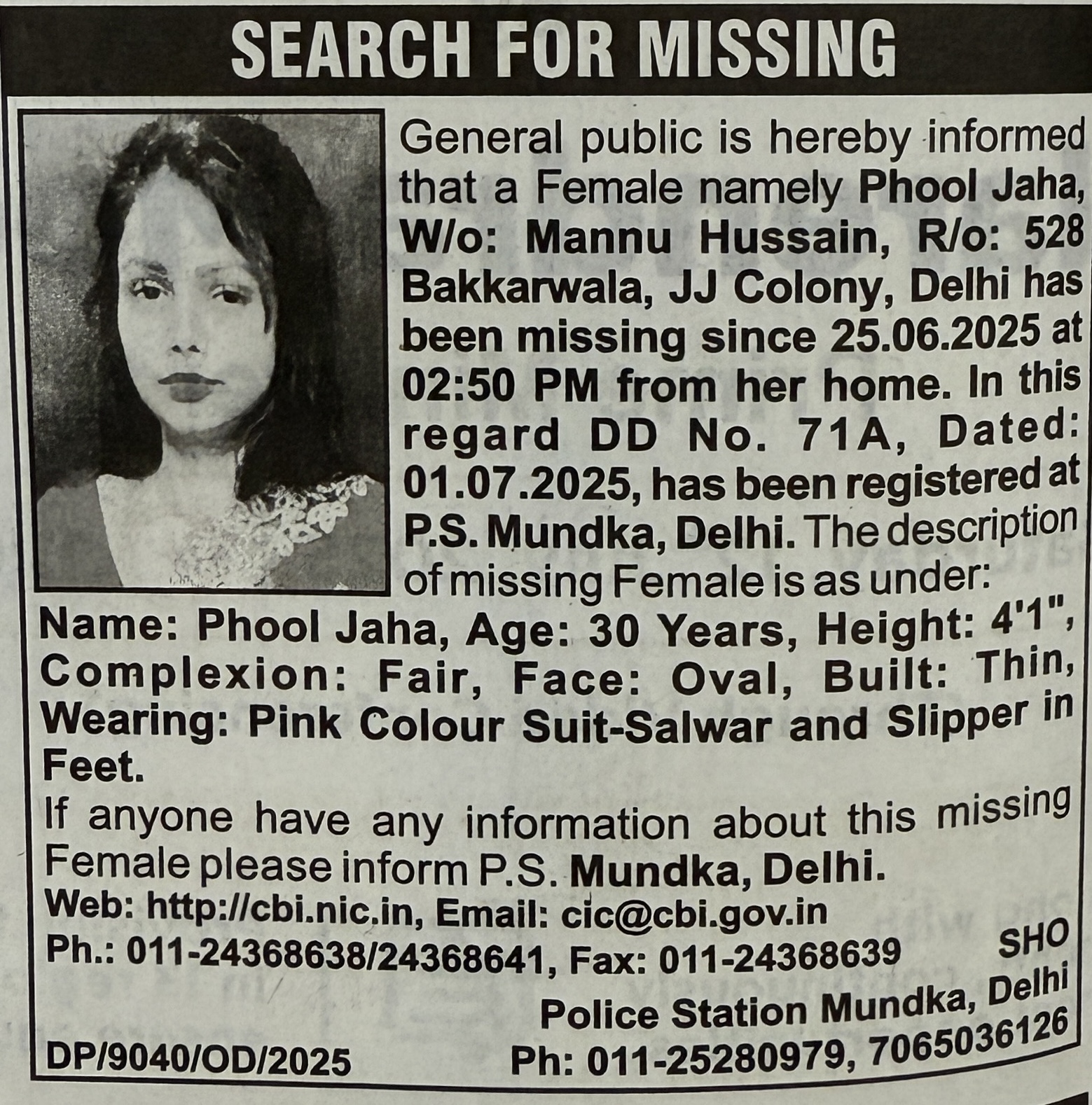 SEARCH FOR MISSING

General public is hereby informed that a Female namely Phool Jaha, W/o: Mannu Hussain, R/o: 528 Bakkarwala, JJ Colony, Delhi has been missing since 25.06.2025 at 02:50 PM from her home. In this regard DD No. 71A, Dated: 01.07.2025, has been registered at P.S. Mundka, Delhi. The description of missing Female is as under:

Name: Phool Jaha, Age: 30 Years, Height: 4'1", Complexion: Fair, Face: Oval, Built: Thin, Wearing: Pink Colour Suit-Salwar and Slipper in Feet.

If anyone have any information about this missing Female please inform P.S. Mundka, Delhi.

Web: http://cbi.nic.in, Email: cic@cbi.gov.in
Ph.: 011-24368638/24368641, Fax: 011-24368639

SHO
Police Station Mundka, Delhi
Ph: 011-25280979, 7065036126

DP/9040/OD/2025